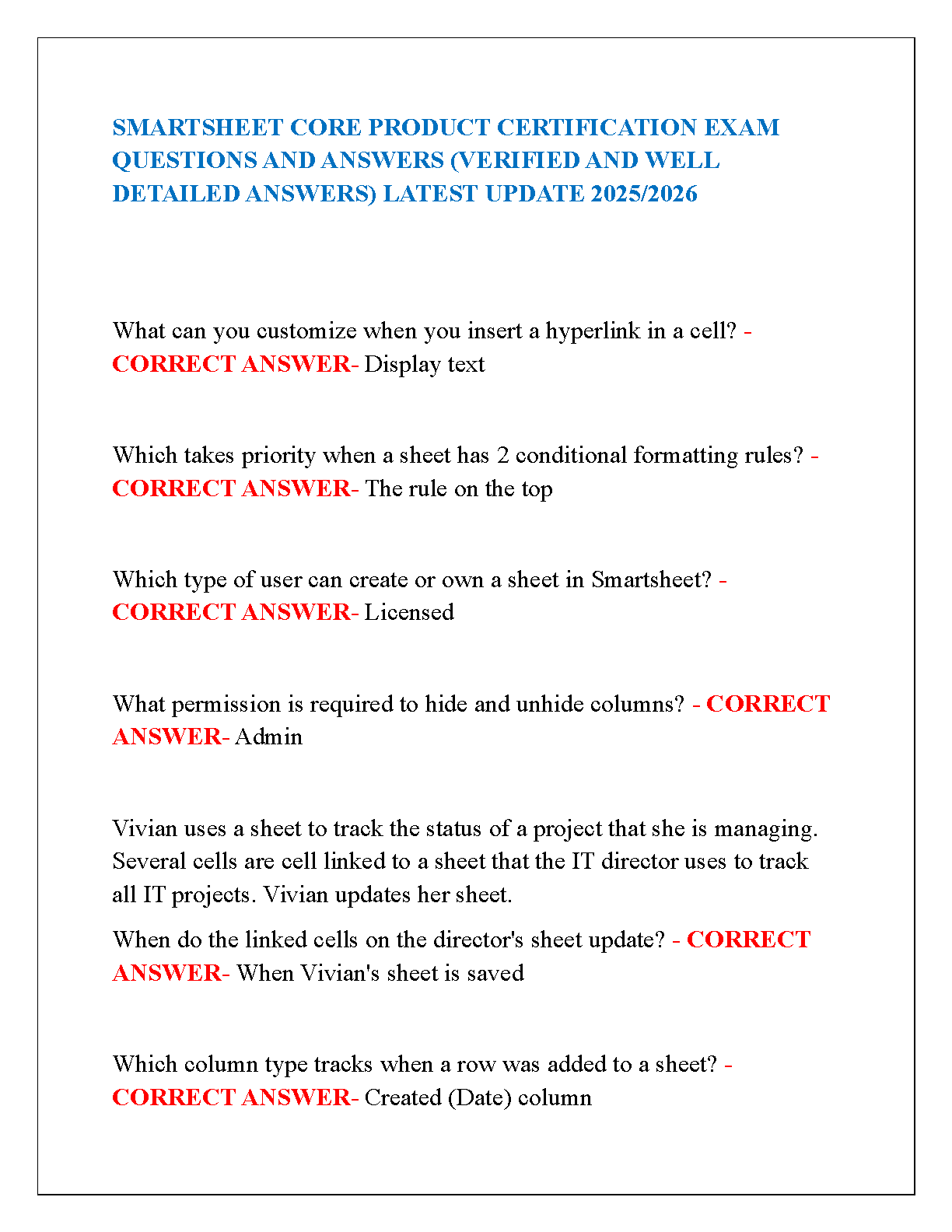 SMARTSHEET CORE PRODUCT CERTIFICATION EXAM QUESTIONS AND ANSWERS (VERIFIED AND WELL DETAILED ANSWERS) LATEST UPDATE 2025/2026

What can you customize when you insert a hyperlink in a cell? - CORRECT ANSWER- Display text

Which takes priority when a sheet has 2 conditional formatting rules? - CORRECT ANSWER- The rule on the top

Which type of user can create or own a sheet in Smartsheet? - CORRECT ANSWER- Licensed

What permission is required to hide and unhide columns? - CORRECT ANSWER- Admin

Vivian uses a sheet to track the status of a project that she is managing. Several cells are cell linked to a sheet that the IT director uses to track all IT projects. Vivian updates her sheet.

When do the linked cells on the director's sheet update? - CORRECT ANSWER- When Vivian's sheet is saved

Which column type tracks when a row was added to a sheet? - CORRECT ANSWER- Created (Date) column